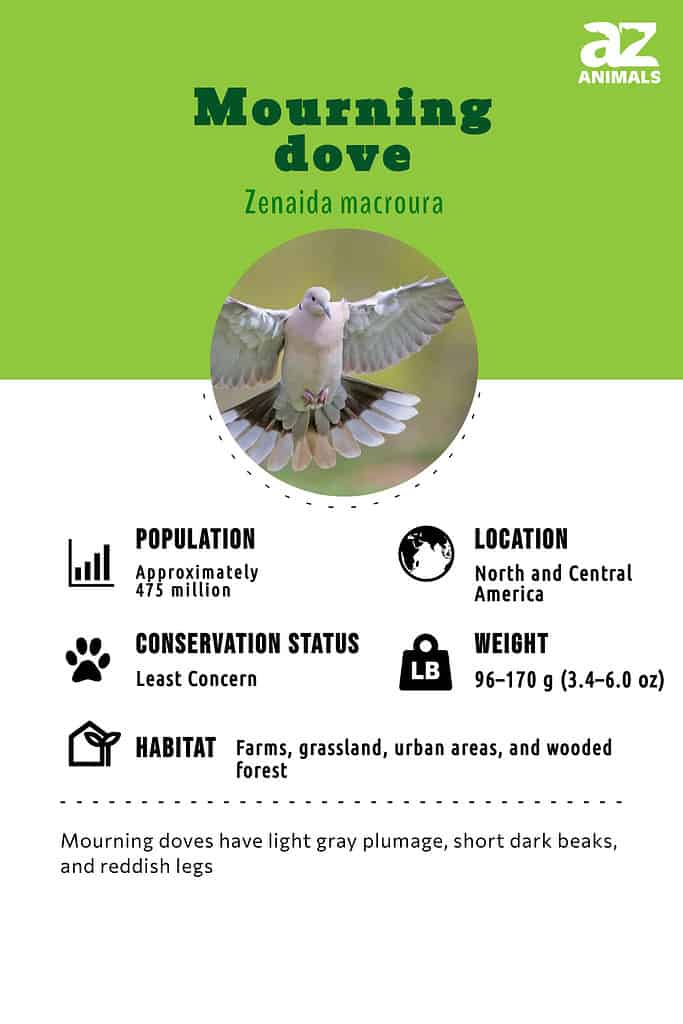 az
ANIMALS

Mourning dove

Zenaida macroura

POPULATION
Approximately 475 million

LOCATION
North and Central America

CONSERVATION STATUS
Least Concern

LB

WEIGHT
96–170 g (3.4–6.0 oz)

HABITAT Farms, grassland, urban areas, and wooded forest

Mourning doves have light gray plumage, short dark beaks, and reddish legs